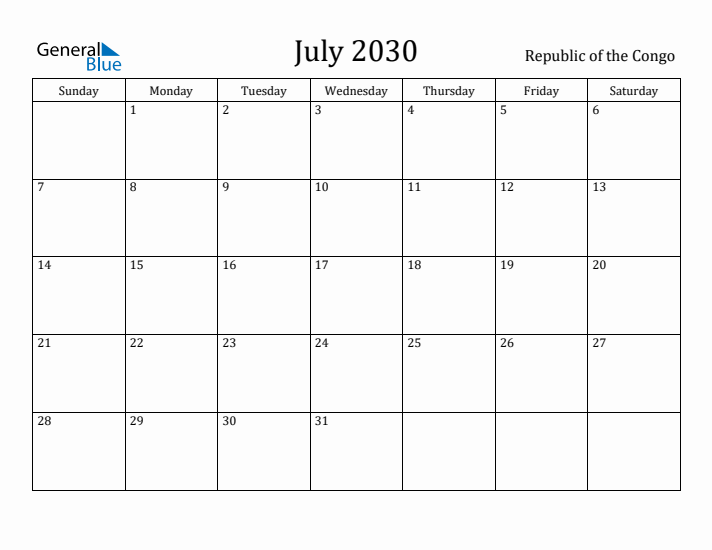 General Blue

July 2030

Republic of the Congo

| Sunday | Monday | Tuesday | Wednesday | Thursday | Friday | Saturday |
|---|---|---|---|---|---|---|
| | 1 | 2 | 3 | 4 | 5 | 6 |
| 7 | 8 | 9 | 10 | 11 | 12 | 13 |
| 14 | 15 | 16 | 17 | 18 | 19 | 20 |
| 21 | 22 | 23 | 24 | 25 | 26 | 27 |
| 28 | 29 | 30 | 31 | | | |